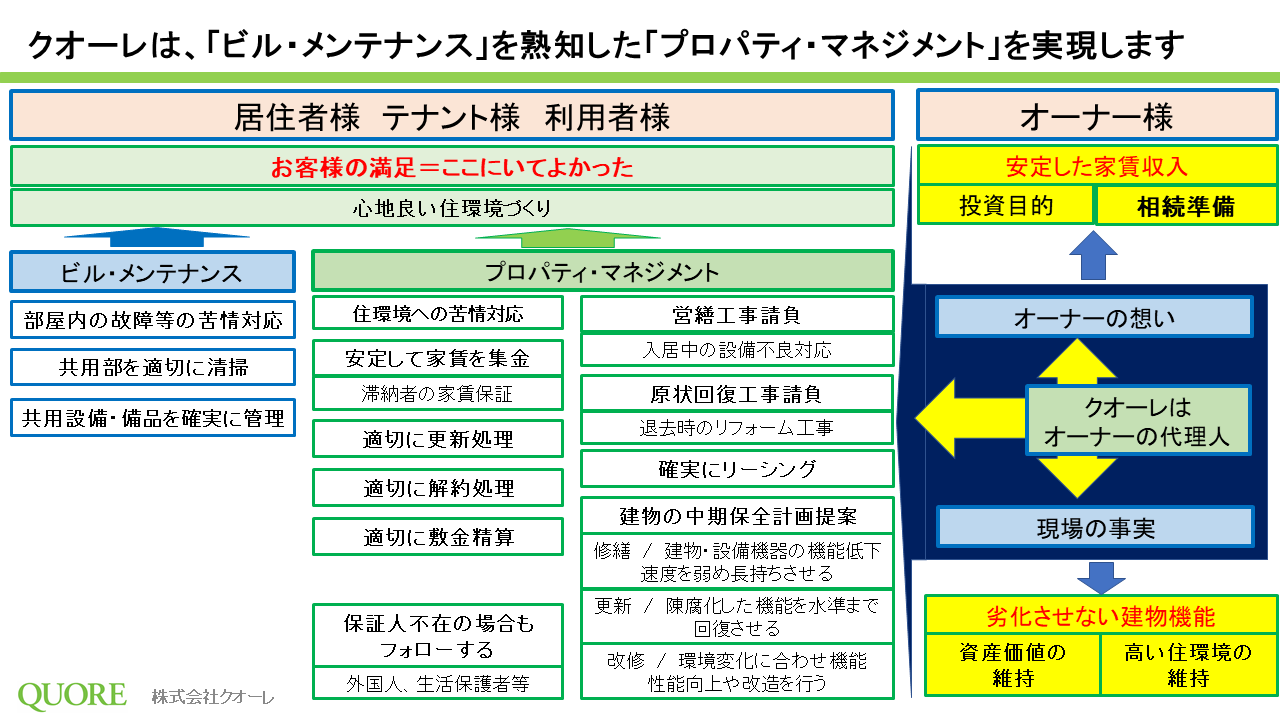 クオーレは、「ビル・メンテナンス」を熟知した「プロパティ・マネジメント」を実現します

居住者様　テナント様　利用者様

お客様の満足＝ここにいてよかった

心地良い住環境づくり

ビル・メンテナンス

部屋内の故障等の苦情対応

共用部を適切に清掃

共用設備・備品を確実に管理

プロパティ・マネジメント

住環境への苦情対応

安定して家賃を集金

滞納者の家賃保証

適切に更新処理

適切に解約処理

適切に敷金精算

保証人不在の場合もフォローする

外国人、生活保護者等

営繕工事請負

入居中の設備不良対応

原状回復工事請負

退去時のリフォーム工事

確実にリーシング

建物の中期保全計画提案

修繕　/　建物・設備機器の機能低下速度を弱め長持ちさせる

更新　/　陳腐化した機能を水準まで回復させる

改修　/　環境変化に合わせ機能性能向上や改造を行う

オーナー様

安定した家賃収入

投資目的

相続準備

オーナーの想い

クオーレはオーナーの代理人

現場の事実

劣化させない建物機能

資産価値の維持

高い住環境の維持

QUORE　株式会社クオーレ